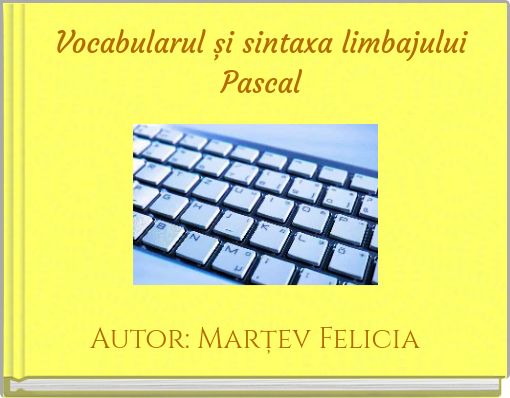 Vocabularul și sintaxa limbajului Pascal

Autor: Marțev Felicia